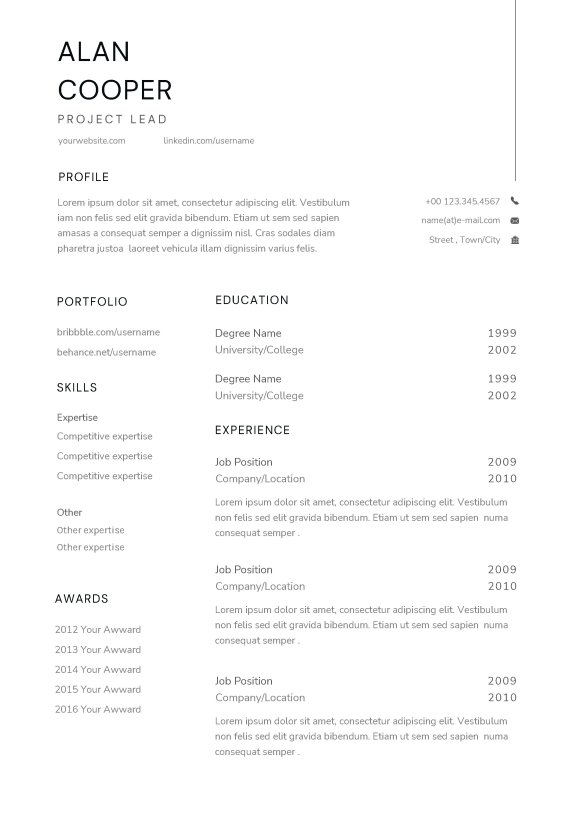 ALAN
COOPER

PROJECT LEAD

yourwebsite.com linkedin.com/username

PROFILE

Lorem ipsum dolor sit amet, consectetur adipiscing elit. Vestibulum iam non felis sed elit gravida bibendum. Etiam ut sem sed sapien amasas a consequat semper a dignissim nisl. Cras sodales diam pharetra justoa laoreet vehicula illam dignissim varius felis.

+00 123.345.4567
name(at)e-mail.com
Street , Town/City

PORTFOLIO

bribbble.com/username
behance.net/username

SKILLS

Expertise
Competitive expertise
Competitive expertise
Competitive expertise

Other
Other expertise
Other expertise

AWARDS

2012 Your Awward
2013 Your Awward
2014 Your Awward
2015 Your Awward
2016 Your Awward

EDUCATION

Degree Name 1999
University/College 2002

Degree Name 1999
University/College 2002

EXPERIENCE

Job Position 2009
Company/Location 2010

Lorem ipsum dolor sit amet, consectetur adipiscing elit. Vestibulum non felis sed elit gravida bibendum. Etiam ut sem sed sapien numa consequat semper .

Job Position 2009
Company/Location 2010

Lorem ipsum dolor sit amet, consectetur adipiscing elit. Vestibulum non felis sed elit gravida bibendum. Etiam ut sem sed sapien numa consequat semper .

Job Position 2009
Company/Location 2010

Lorem ipsum dolor sit amet, consectetur adipiscing elit. Vestibulum non felis sed elit gravida bibendum. Etiam ut sem sed sapien numa consequat semper .